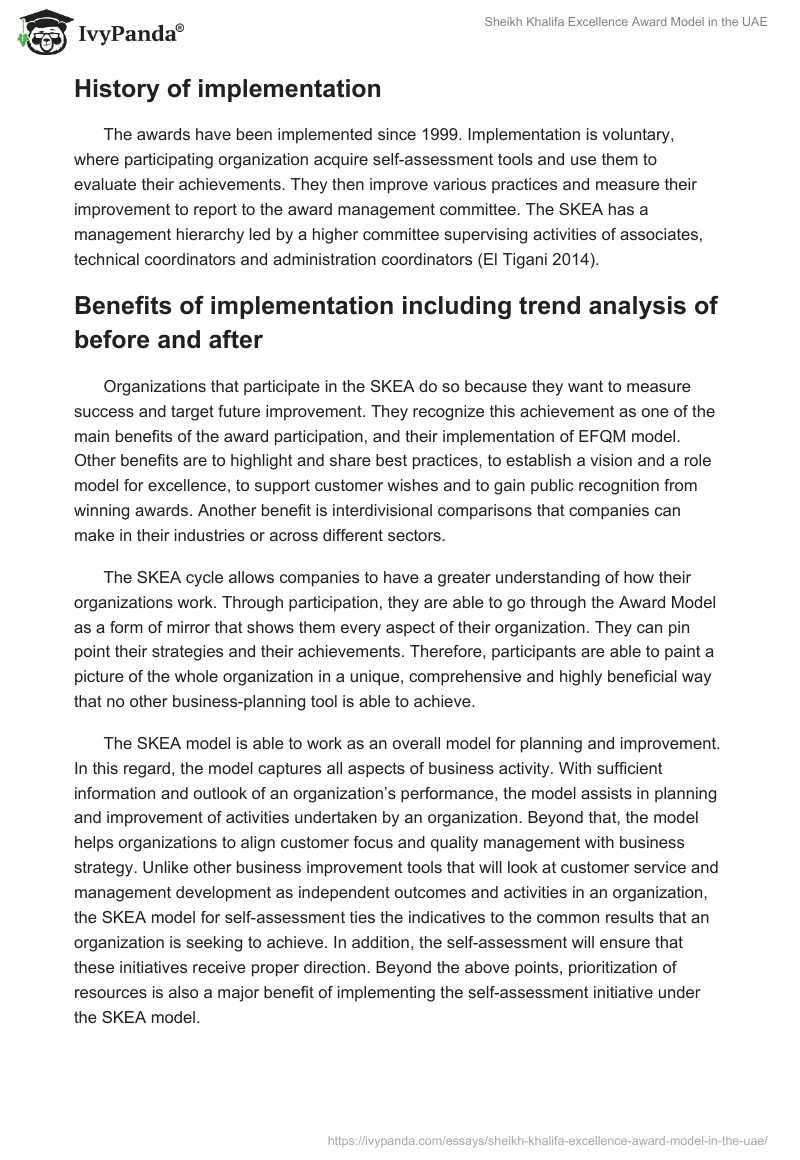 IvyPanda®

Sheikh Khalifa Excellence Award Model in the UAE

History of implementation

The awards have been implemented since 1999. Implementation is voluntary, where participating organization acquire self-assessment tools and use them to evaluate their achievements. They then improve various practices and measure their improvement to report to the award management committee. The SKEA has a management hierarchy led by a higher committee supervising activities of associates, technical coordinators and administration coordinators (El Tigani 2014).

Benefits of implementation including trend analysis of before and after

Organizations that participate in the SKEA do so because they want to measure success and target future improvement. They recognize this achievement as one of the main benefits of the award participation, and their implementation of EFQM model. Other benefits are to highlight and share best practices, to establish a vision and a role model for excellence, to support customer wishes and to gain public recognition from winning awards. Another benefit is interdivisional comparisons that companies can make in their industries or across different sectors.

The SKEA cycle allows companies to have a greater understanding of how their organizations work. Through participation, they are able to go through the Award Model as a form of mirror that shows them every aspect of their organization. They can pin point their strategies and their achievements. Therefore, participants are able to paint a picture of the whole organization in a unique, comprehensive and highly beneficial way that no other business-planning tool is able to achieve.

The SKEA model is able to work as an overall model for planning and improvement. In this regard, the model captures all aspects of business activity. With sufficient information and outlook of an organization's performance, the model assists in planning and improvement of activities undertaken by an organization. Beyond that, the model helps organizations to align customer focus and quality management with business strategy. Unlike other business improvement tools that will look at customer service and management development as independent outcomes and activities in an organization, the SKEA model for self-assessment ties the indicatives to the common results that an organization is seeking to achieve. In addition, the self-assessment will ensure that these initiatives receive proper direction. Beyond the above points, prioritization of resources is also a major benefit of implementing the self-assessment initiative under the SKEA model.

https://ivypanda.com/essays/sheikh-khalifa-excellence-award-model-in-the-uae/